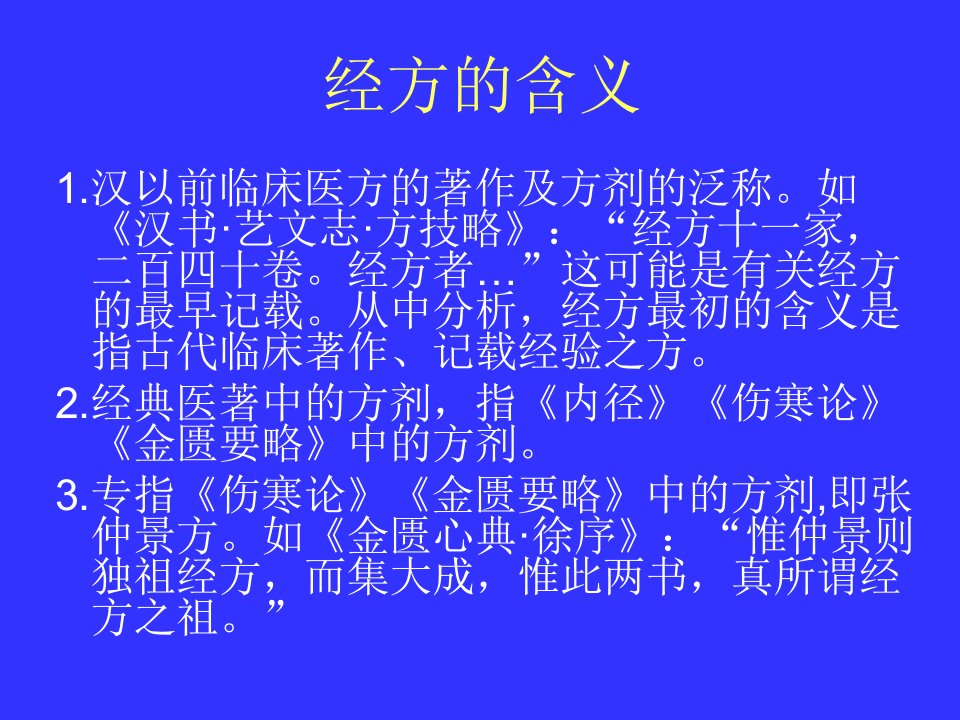 经方的含义

1.汉以前临床医方的著作及方剂的泛称。如《汉书·艺文志·方技略》：“经方十一家，二百四十卷。经方者…”这可能是有关经方的最早记载。从中分析，经方最初的含义是指古代临床著作、记载经验之方。

2.经典医著中的方剂，指《内径》《伤寒论》《金匮要略》中的方剂。

3.专指《伤寒论》《金匮要略》中的方剂,即张仲景方。如《金匮心典·徐序》：“惟仲景则独祖经方，而集大成，惟此两书，真所谓经方之祖。”